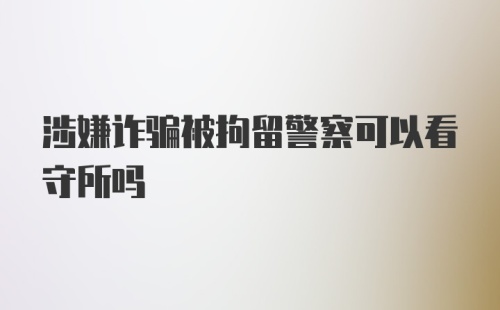 涉嫌诈骗被拘留警察可以看守所吗